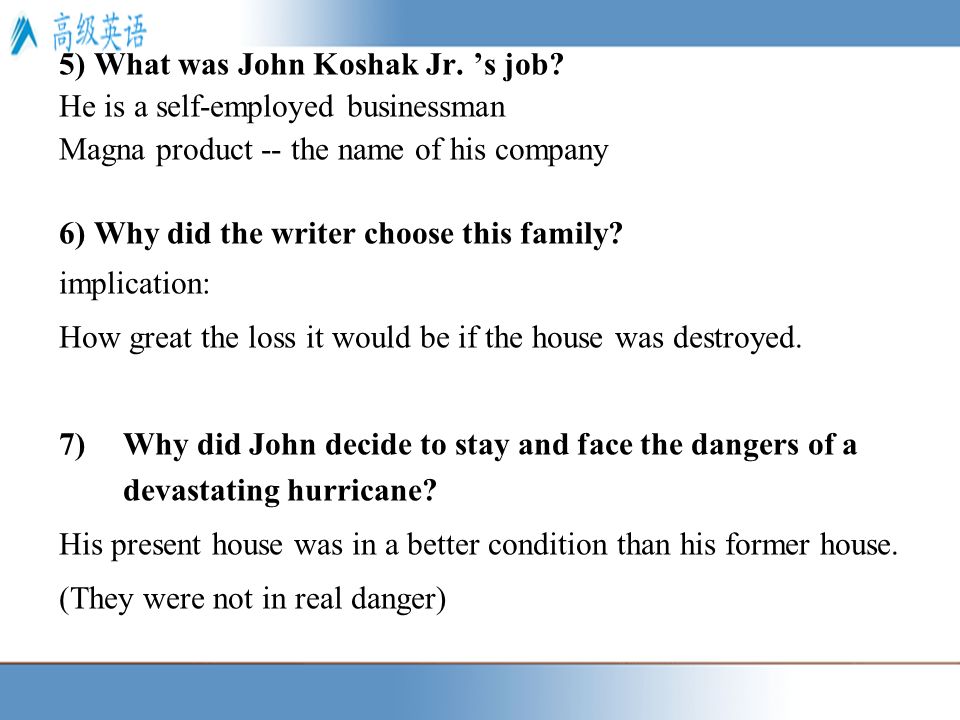 高级英语

5) What was John Koshak Jr. ’s job?
He is a self-employed businessman
Magna product -- the name of his company

6) Why did the writer choose this family?
implication:
How great the loss it would be if the house was destroyed.

7) Why did John decide to stay and face the dangers of a devastating hurricane?
His present house was in a better condition than his former house.
(They were not in real danger)